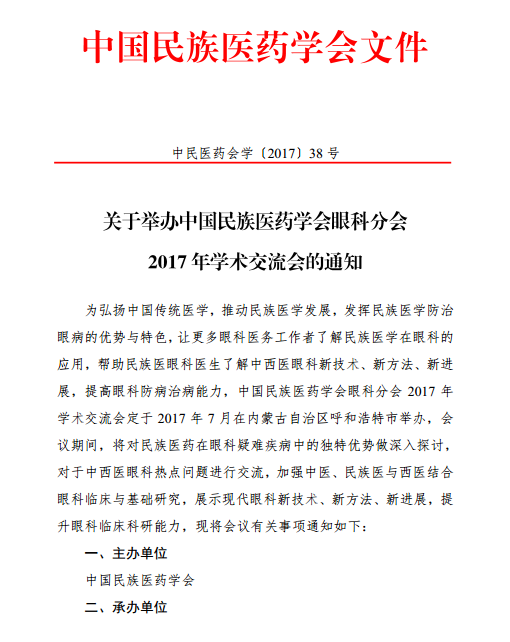 中国民族医药学会文件

中民医药会学〔2017〕38 号

关于举办中国民族医药学会眼科分会
2017 年学术交流会的通知

为弘扬中国传统医学，推动民族医学发展，发挥民族医学防治眼病的优势与特色，让更多眼科医务工作者了解民族医学在眼科的应用，帮助民族医眼科医生了解中西医眼科新技术、新方法、新进展，提高眼科防病治病能力，中国民族医药学会眼科分会 2017 年学术交流会定于 2017 年 7 月在内蒙古自治区呼和浩特市举办，会议期间，将对民族医药在眼科疑难疾病中的独特优势做深入探讨，对于中西医眼科热点问题进行交流，加强中医、民族医与西医结合眼科临床与基础研究，展示现代眼科新技术、新方法、新进展，提升眼科临床科研能力，现将会议有关事项通知如下：

一、主办单位

中国民族医药学会

二、承办单位